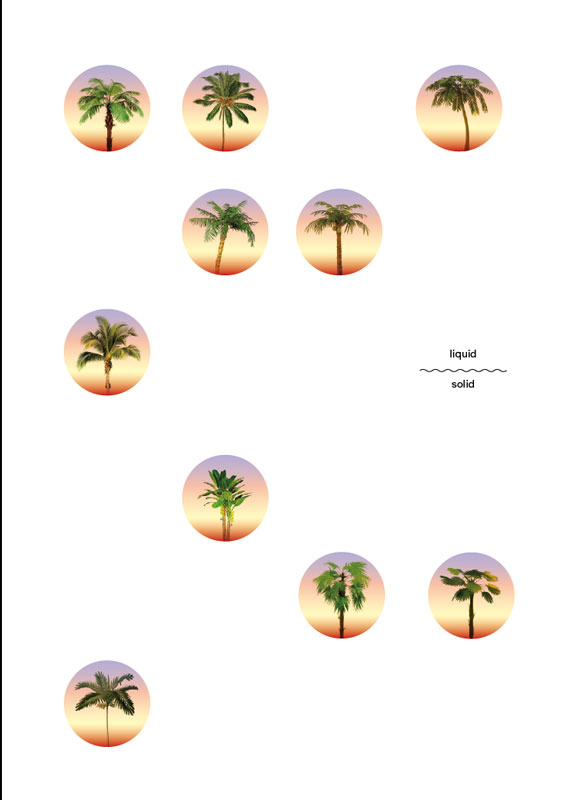 liquid

solid